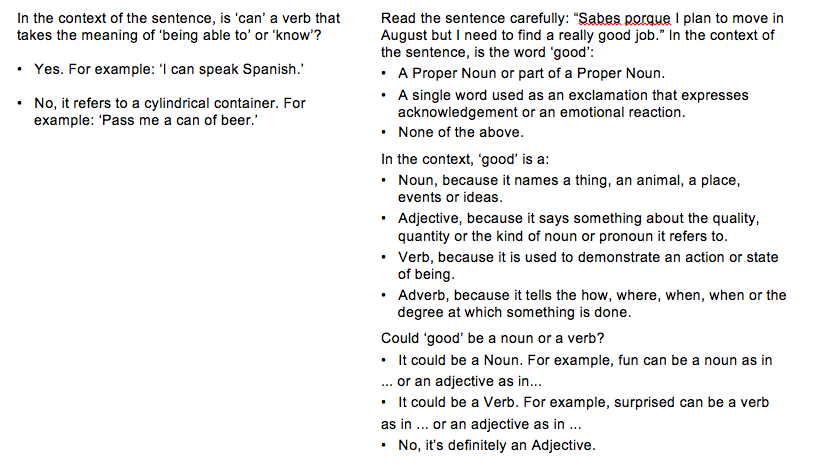 In the context of the sentence, is ‘can’ a verb that takes the meaning of ‘being able to’ or ‘know’?

• Yes. For example: ‘I can speak Spanish.’

• No, it refers to a cylindrical container. For example: ‘Pass me a can of beer.’

Read the sentence carefully: “Sabes porque I plan to move in August but I need to find a really good job.” In the context of the sentence, is the word ‘good’:

• A Proper Noun or part of a Proper Noun.
• A single word used as an exclamation that expresses acknowledgement or an emotional reaction.
• None of the above.

In the context, ‘good’ is a:

• Noun, because it names a thing, an animal, a place, events or ideas.
• Adjective, because it says something about the quality, quantity or the kind of noun or pronoun it refers to.
• Verb, because it is used to demonstrate an action or state of being.
• Adverb, because it tells the how, where, when, when or the degree at which something is done.

Could ‘good’ be a noun or a verb?

• It could be a Noun. For example, fun can be a noun as in ... or an adjective as in...
• It could be a Verb. For example, surprised can be a verb as in ... or an adjective as in ...
• No, it's definitely an Adjective.